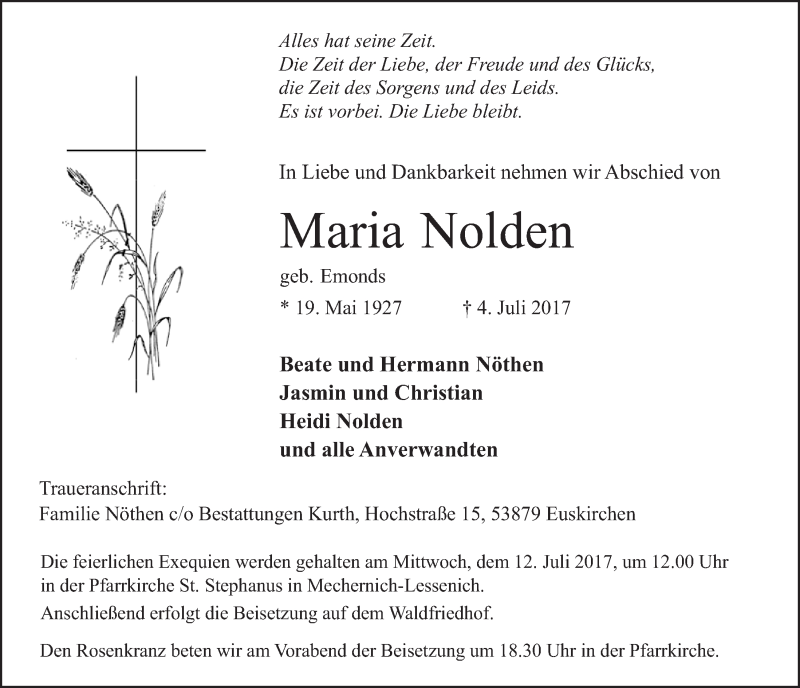 Alles hat seine Zeit.
Die Zeit der Liebe, der Freude und des Glücks,
die Zeit des Sorgens und des Leids.
Es ist vorbei. Die Liebe bleibt.

In Liebe und Dankbarkeit nehmen wir Abschied von

Maria Nolden

geb. Emonds

* 19. Mai 1927 † 4. Juli 2017

Beate und Hermann Nöthen
Jasmin und Christian
Heidi Nolden
und alle Anverwandten

Traueranschrift:
Familie Nöthen c/o Bestattungen Kurth, Hochstraße 15, 53879 Euskirchen

Die feierlichen Exequien werden gehalten am Mittwoch, dem 12. Juli 2017, um 12.00 Uhr in der Pfarrkirche St. Stephanus in Mechernich-Lessenich.
Anschließend erfolgt die Beisetzung auf dem Waldfriedhof.

Den Rosenkranz beten wir am Vorabend der Beisetzung um 18.30 Uhr in der Pfarrkirche.